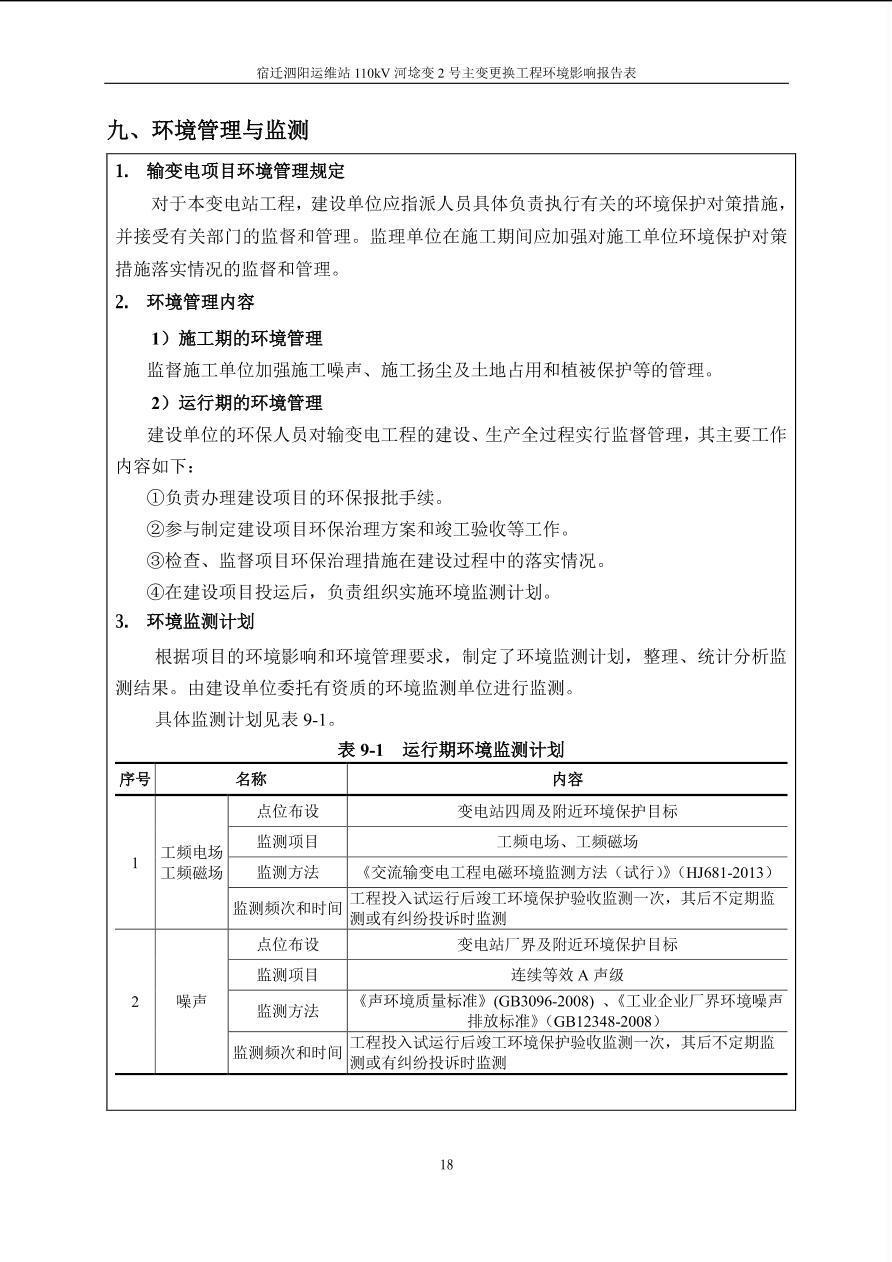 宿迁泗阳运维站 110kV 河埝变 2 号主变更换工程环境影响报告表

九、环境管理与监测

1. 输变电项目环境管理规定

对于本变电站工程，建设单位应指派人员具体负责执行有关的环境保护对策措施，并接受有关部门的监督和管理。监理单位在施工期间应加强对施工单位环境保护对策措施落实情况的监督和管理。

2. 环境管理内容

1）施工期的环境管理

监督施工单位加强施工噪声、施工扬尘及土地占用和植被保护等的管理。

2）运行期的环境管理

建设单位的环保人员对输变电工程的建设、生产全过程实行监督管理，其主要工作内容如下：

①负责办理建设项目的环保报批手续。

②参与制定建设项目环保治理方案和竣工验收等工作。

③检查、监督项目环保治理措施在建设过程中的落实情况。

④在建设项目投运后，负责组织实施环境监测计划。

3. 环境监测计划

根据项目的环境影响和环境管理要求，制定了环境监测计划，整理、统计分析监测结果。由建设单位委托有资质的环境监测单位进行监测。

具体监测计划见表 9-1。

表 9-1 运行期环境监测计划

| 序号 | 名称 | | 内容 |
|---|---|---|---|
| 1 | 工频电场 工频磁场 | 点位布设 | 变电站四周及附近环境保护目标 |
| | | 监测项目 | 工频电场、工频磁场 |
| | | 监测方法 | 《交流输变电工程电磁环境监测方法（试行）》（HJ681-2013） |
| | | 监测频次和时间 | 工程投入试运行后竣工环境保护验收监测一次，其后不定期监测或有纠纷投诉时监测 |
| 2 | 噪声 | 点位布设 | 变电站厂界及附近环境保护目标 |
| | | 监测项目 | 连续等效 A 声级 |
| | | 监测方法 | 《声环境质量标准》(GB3096-2008) 、《工业企业厂界环境噪声排放标准》（GB12348-2008） |
| | | 监测频次和时间 | 工程投入试运行后竣工环境保护验收监测一次，其后不定期监测或有纠纷投诉时监测 |

18